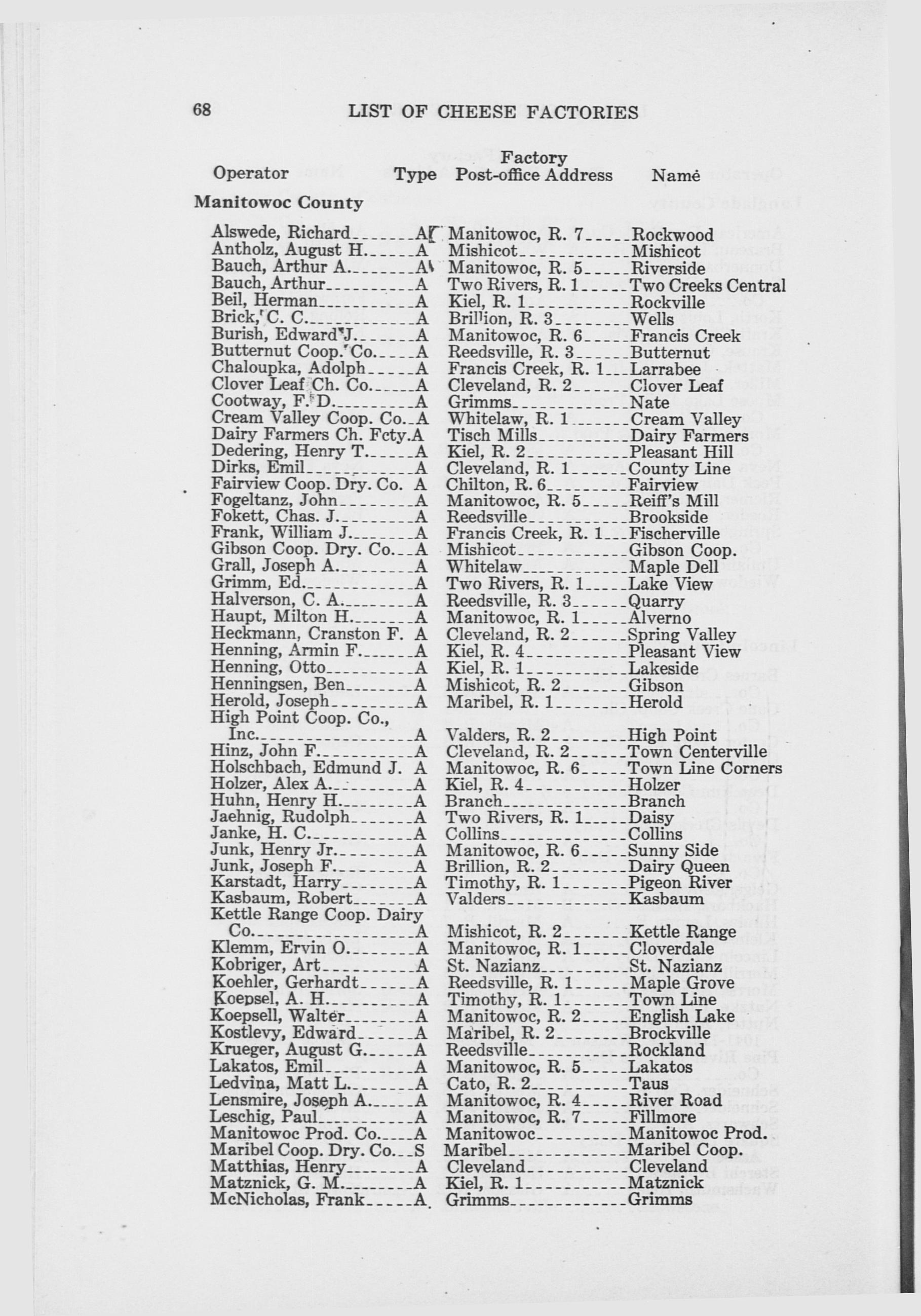 68 LIST OF CHEESE FACTORIES

| Operator | Type | Factory Post-office Address | Name |
|---|---|---|---|
| **Manitowoc County** | | | |
| Alswede, Richard | A | Manitowoc, R. 7 | Rockwood |
| Antholz, August H. | A | Mishicot | Mishicot |
| Bauch, Arthur A. | A | Manitowoc, R. 5 | Riverside |
| Bauch, Arthur | A | Two Rivers, R. 1 | Two Creeks Central |
| Beil, Herman | A | Kiel, R. 1 | Rockville |
| Brick, C. C. | A | Brillion, R. 3 | Wells |
| Burish, Edward J. | A | Manitowoc, R. 6 | Francis Creek |
| Butternut Coop. Co. | A | Reedsville, R. 3 | Butternut |
| Chaloupka, Adolph | A | Francis Creek, R. 1 | Larrabee |
| Clover Leaf Ch. Co. | A | Cleveland, R. 2 | Clover Leaf |
| Cootway, F. D. | A | Grimms | Nate |
| Cream Valley Coop. Co. | A | Whitelaw, R. 1 | Cream Valley |
| Dairy Farmers Ch. Fcty. | A | Tisch Mills | Dairy Farmers |
| Dedering, Henry T. | A | Kiel, R. 2 | Pleasant Hill |
| Dirks, Emil | A | Cleveland, R. 1 | County Line |
| Fairview Coop. Dry. Co. | A | Chilton, R. 6 | Fairview |
| Fogeltanz, John | A | Manitowoc, R. 5 | Reiff's Mill |
| Fokett, Chas. J. | A | Reedsville | Brookside |
| Frank, William J. | A | Francis Creek, R. 1 | Fischerville |
| Gibson Coop. Dry. Co. | A | Mishicot | Gibson Coop. |
| Grall, Joseph A. | A | Whitelaw | Maple Dell |
| Grimm, Ed. | A | Two Rivers, R. 1 | Lake View |
| Halverson, C. A. | A | Reedsville, R. 3 | Quarry |
| Haupt, Milton H. | A | Manitowoc, R. 1 | Alverno |
| Heckmann, Cranston F. | A | Cleveland, R. 2 | Spring Valley |
| Henning, Armin F. | A | Kiel, R. 4 | Pleasant View |
| Henning, Otto | A | Kiel, R. 1 | Lakeside |
| Henningsen, Ben | A | Mishicot, R. 2 | Gibson |
| Herold, Joseph | A | Maribel, R. 1 | Herold |
| High Point Coop. Co., Inc. | A | Valders, R. 2 | High Point |
| Hinz, John F. | A | Cleveland, R. 2 | Town Centerville |
| Holschbach, Edmund J. | A | Manitowoc, R. 6 | Town Line Corners |
| Holzer, Alex A. | A | Kiel, R. 4 | Holzer |
| Huhn, Henry H. | A | Branch | Branch |
| Jaehnig, Rudolph | A | Two Rivers, R. 1 | Daisy |
| Janke, H. C. | A | Collins | Collins |
| Junk, Henry Jr. | A | Manitowoc, R. 6 | Sunny Side |
| Junk, Joseph F. | A | Brillion, R. 2 | Dairy Queen |
| Karstadt, Harry | A | Timothy, R. 1 | Pigeon River |
| Kasbaum, Robert | A | Valders | Kasbaum |
| Kettle Range Coop. Dairy Co. | A | Mishicot, R. 2 | Kettle Range |
| Klemm, Ervin O. | A | Manitowoc, R. 1 | Cloverdale |
| Kobriger, Art | A | St. Nazianz | St. Nazianz |
| Koehler, Gerhardt | A | Reedsville, R. 1 | Maple Grove |
| Koepsel, A. H. | A | Timothy, R. 1 | Town Line |
| Koepsell, Walter | A | Manitowoc, R. 2 | English Lake |
| Kostlevy, Edward | A | Maribel, R. 2 | Brockville |
| Krueger, August G. | A | Reedsville | Rockland |
| Lakatos, Emil | A | Manitowoc, R. 5 | Lakatos |
| Ledvina, Matt L. | A | Cato, R. 2 | Taus |
| Lensmire, Joseph A. | A | Manitowoc, R. 4 | River Road |
| Leschig, Paul | A | Manitowoc, R. 7 | Fillmore |
| Manitowoc Prod. Co. | A | Manitowoc | Manitowoc Prod. |
| Maribel Coop. Dry. Co. | S | Maribel | Maribel Coop. |
| Matthias, Henry | A | Cleveland | Cleveland |
| Matznick, G. M. | A | Kiel, R. 1 | Matznick |
| McNicholas, Frank | A | Grimms | Grimms |